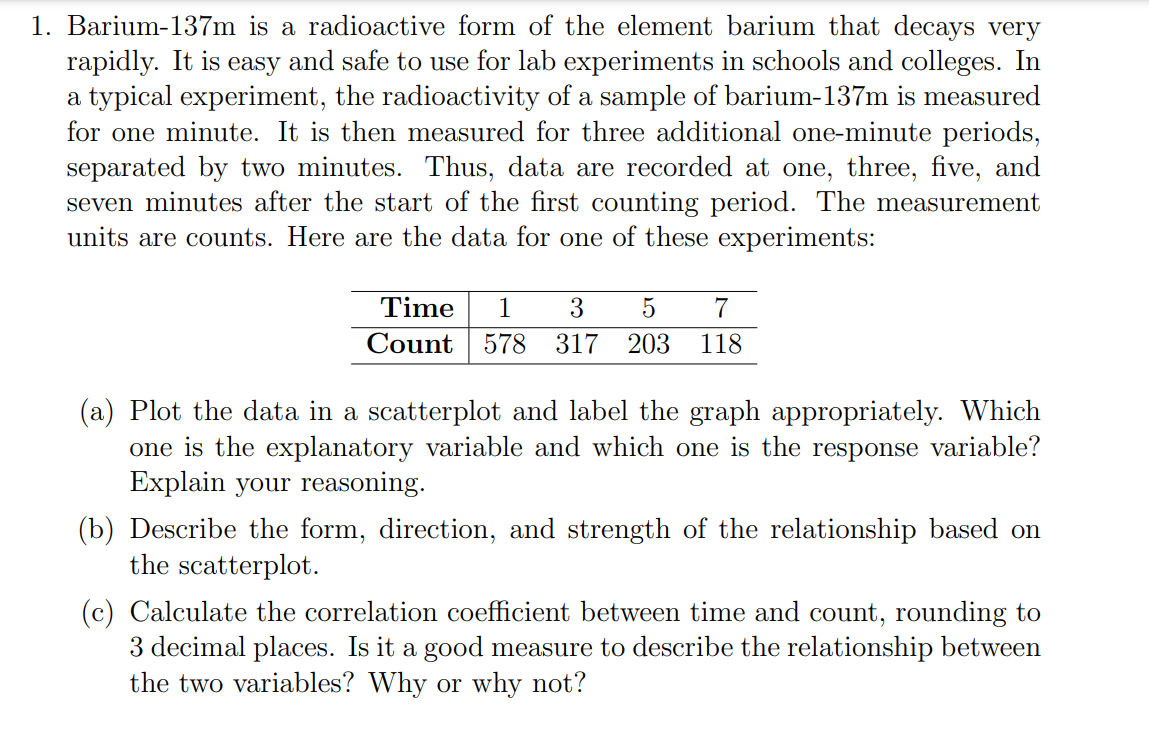 1. Barium-137m is a radioactive form of the element barium that decays very rapidly. It is easy and safe to use for lab experiments in schools and colleges. In a typical experiment, the radioactivity of a sample of barium-137m is measured for one minute. It is then measured for three additional one-minute periods, separated by two minutes. Thus, data are recorded at one, three, five, and seven minutes after the start of the first counting period. The measurement units are counts. Here are the data for one of these experiments:

| Time | 1 | 3 | 5 | 7 |
|---|---|---|---|---|
| Count | 578 | 317 | 203 | 118 |

(a) Plot the data in a scatterplot and label the graph appropriately. Which one is the explanatory variable and which one is the response variable? Explain your reasoning.

(b) Describe the form, direction, and strength of the relationship based on the scatterplot.

(c) Calculate the correlation coefficient between time and count, rounding to 3 decimal places. Is it a good measure to describe the relationship between the two variables? Why or why not?